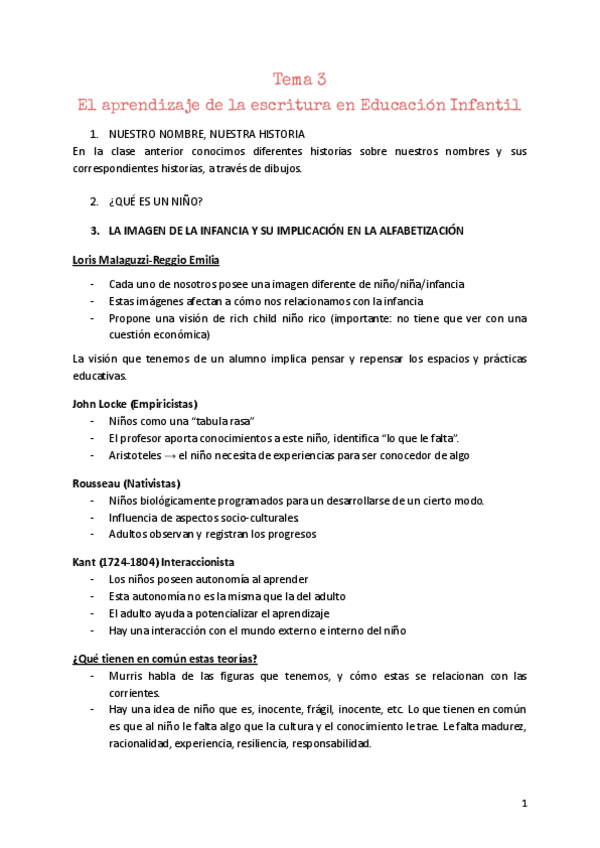 Tema 3

El aprendizaje de la escritura en Educación Infantil

1. NUESTRO NOMBRE, NUESTRA HISTORIA

En la clase anterior conocimos diferentes historias sobre nuestros nombres y sus correspondientes historias, a través de dibujos.

2. ¿QUÉ ES UN NIÑO?

3. LA IMAGEN DE LA INFANCIA Y SU IMPLICACIÓN EN LA ALFABETIZACIÓN

Loris Malaguzzi-Reggio Emilia

- Cada uno de nosotros posee una imagen diferente de niño/niña/infancia
- Estas imágenes afectan a cómo nos relacionamos con la infancia
- Propone una visión de rich child niño rico (importante: no tiene que ver con una cuestión económica)

La visión que tenemos de un alumno implica pensar y repensar los espacios y prácticas educativas.

John Locke (Empiricistas)

- Niños como una "tabula rasa"
- El profesor aporta conocimientos a este niño, identifica "lo que le falta".
- Aristoteles → el niño necesita de experiencias para ser conocedor de algo

Rousseau (Nativistas)

- Niños biológicamente programados para un desarrollarse de un cierto modo.
- Influencia de aspectos socio-culturales.
- Adultos observan y registran los progresos

Kant (1724-1804) Interaccionista

- Los niños poseen autonomía al aprender
- Esta autonomía no es la misma que la del adulto
- El adulto ayuda a potencializar el aprendizaje
- Hay una interacción con el mundo externo e interno del niño

¿Qué tienen en común estas teorías?

- Murris habla de las figuras que tenemos, y cómo estas se relacionan con las corrientes.
- Hay una idea de niño que es, inocente, frágil, inocente, etc. Lo que tienen en común es que al niño le falta algo que la cultura y el conocimiento le trae. Le falta madurez, racionalidad, experiencia, resiliencia, responsabilidad.

1